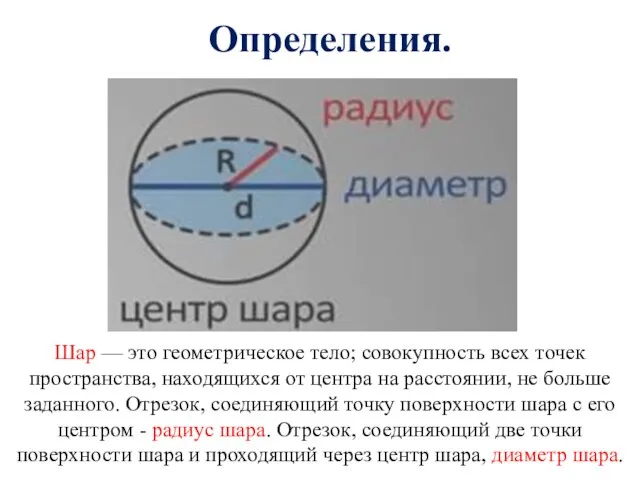 Определения.

радиус

R

диаметр

d

центр шара

Шар — это геометрическое тело; совокупность всех точек пространства, находящихся от центра на расстоянии, не больше заданного. Отрезок, соединяющий точку поверхности шара с его центром - радиус шара. Отрезок, соединяющий две точки поверхности шара и проходящий через центр шара, диаметр шара.